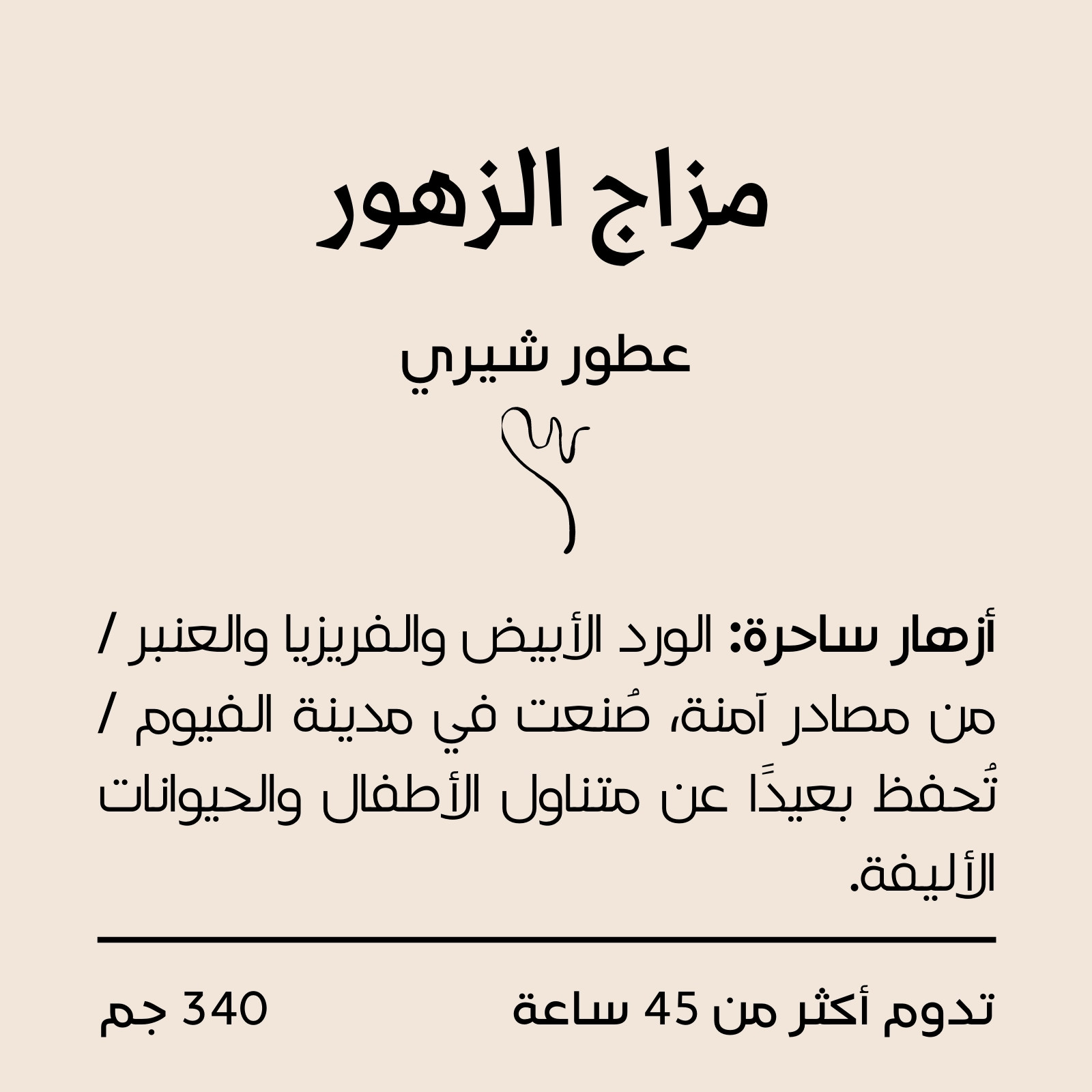 مزاج الزهور

عطور شيري

أزهار ساحرة: الورد الأبيض والفريزيا والعنبر / من مصادر آمنة، صُنعت في مدينة الفيوم / تُحفظ بعيدًا عن متناول الأطفال والحيوانات الأليفة.

تدوم أكثر من 45 ساعة

340 جم